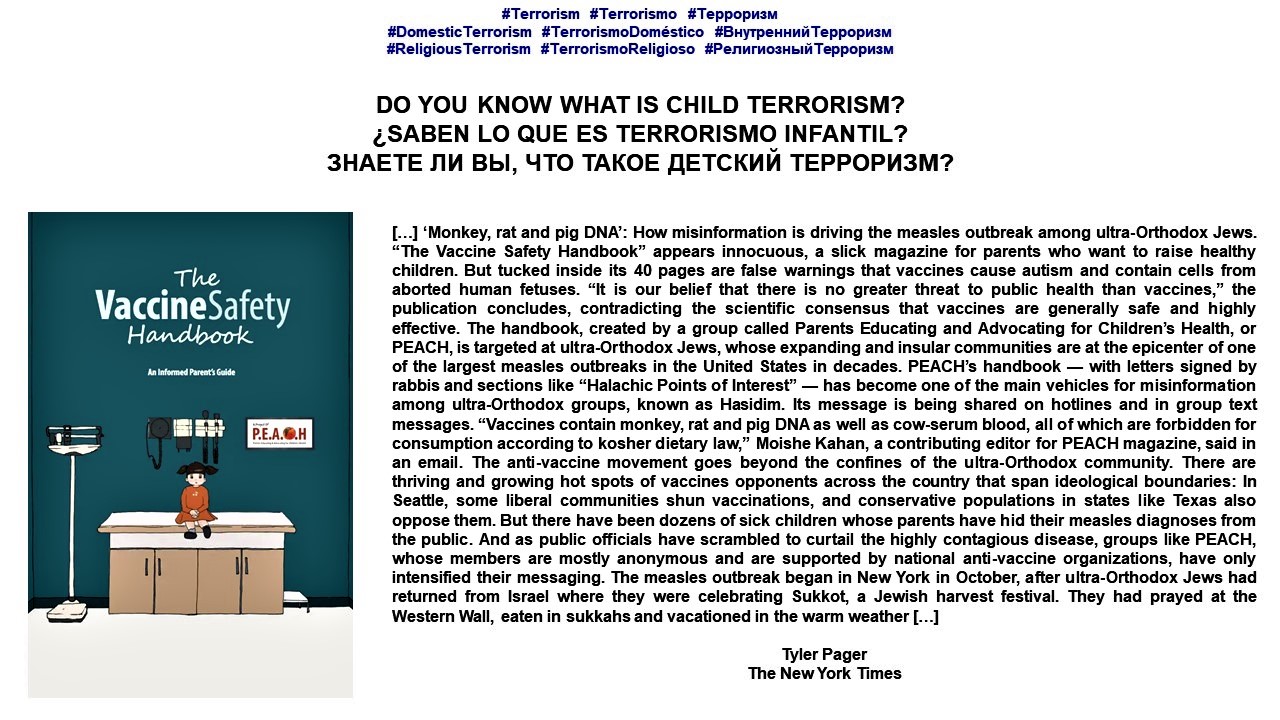 #Terrorism #Terrorismo #Терроризм
#DomesticTerrorism #TerrorismoDoméstico #ВнутреннийТерроризм
#ReligiousTerrorism #TerrorismoReligioso #РелигиозныйТерроризм

DO YOU KNOW WHAT IS CHILD TERRORISM?
¿SABEN LO QUE ES TERRORISMO INFANTIL?
ЗНАЕТЕ ЛИ ВЫ, ЧТО ТАКОЕ ДЕТСКИЙ ТЕРРОРИЗМ?

The VaccineSafety Handbook

An Informed Parent's Guide

P.E.A.C.H

[…] 'Monkey, rat and pig DNA': How misinformation is driving the measles outbreak among ultra-Orthodox Jews. "The Vaccine Safety Handbook" appears innocuous, a slick magazine for parents who want to raise healthy children. But tucked inside its 40 pages are false warnings that vaccines cause autism and contain cells from aborted human fetuses. "It is our belief that there is no greater threat to public health than vaccines," the publication concludes, contradicting the scientific consensus that vaccines are generally safe and highly effective. The handbook, created by a group called Parents Educating and Advocating for Children's Health, or PEACH, is targeted at ultra-Orthodox Jews, whose expanding and insular communities are at the epicenter of one of the largest measles outbreaks in the United States in decades. PEACH's handbook — with letters signed by rabbis and sections like "Halachic Points of Interest" — has become one of the main vehicles for misinformation among ultra-Orthodox groups, known as Hasidim. Its message is being shared on hotlines and in group text messages. "Vaccines contain monkey, rat and pig DNA as well as cow-serum blood, all of which are forbidden for consumption according to kosher dietary law," Moishe Kahan, a contributing editor for PEACH magazine, said in an email. The anti-vaccine movement goes beyond the confines of the ultra-Orthodox community. There are thriving and growing hot spots of vaccines opponents across the country that span ideological boundaries: In Seattle, some liberal communities shun vaccinations, and conservative populations in states like Texas also oppose them. But there have been dozens of sick children whose parents have hid their measles diagnoses from the public. And as public officials have scrambled to curtail the highly contagious disease, groups like PEACH, whose members are mostly anonymous and are supported by national anti-vaccine organizations, have only intensified their messaging. The measles outbreak began in New York in October, after ultra-Orthodox Jews had returned from Israel where they were celebrating Sukkot, a Jewish harvest festival. They had prayed at the Western Wall, eaten in sukkahs and vacationed in the warm weather […]

Tyler Pager
The New York Times